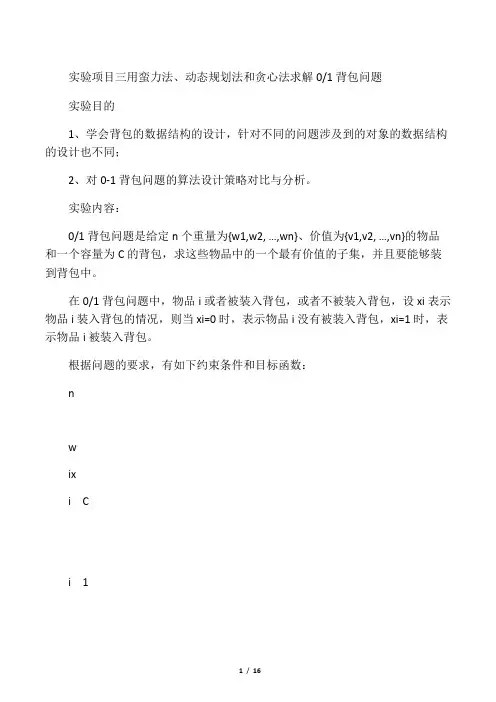 实验项目三用蛮力法、动态规划法和贪心法求解 0/1 背包问题

实验目的

1、学会背包的数据结构的设计，针对不同的问题涉及到的对象的数据结构的设计也不同；

2、对 0-1 背包问题的算法设计策略对比与分析。

实验内容：

0/1 背包问题是给定 n 个重量为{w1,w2, …,wn}、价值为{v1,v2, …,vn}的物品和一个容量为 C 的背包，求这些物品中的一个最有价值的子集，并且要能够装到背包中。

在 0/1 背包问题中，物品 i 或者被装入背包，或者不被装入背包，设 xi 表示物品 i 装入背包的情况，则当 xi=0 时，表示物品 i 没有被装入背包，xi=1 时，表示物品 i 被装入背包。

根据问题的要求，有如下约束条件和目标函数：

n

w

ix

i C

i 1

1 / 16